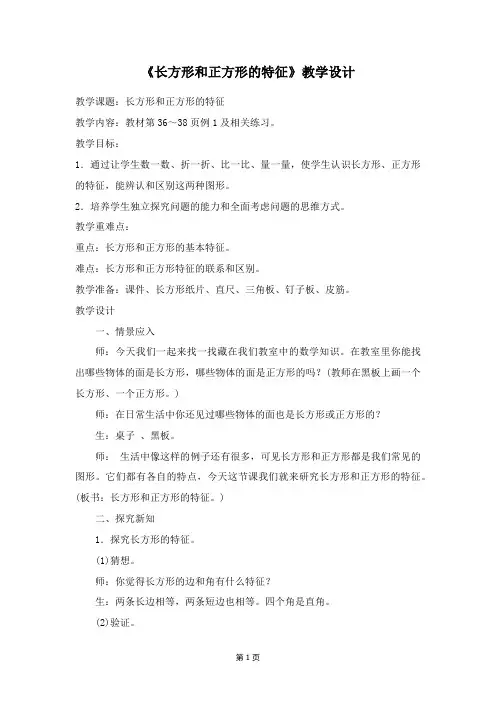 《长方形和正方形的特征》教学设计

教学课题：长方形和正方形的特征

教学内容：教材第 36～38 页例 1 及相关练习。

教学目标：

1．通过让学生数一数、折一折、比一比、量一量，使学生认识长方形、正方形的特征，能辨认和区别这两种图形。

2．培养学生独立探究问题的能力和全面考虑问题的思维方式。

教学重难点：

重点：长方形和正方形的基本特征。

难点：长方形和正方形特征的联系和区别。

教学准备：课件、长方形纸片、直尺、三角板、钉子板、皮筋。

教学设计

一、情景应入

师：今天我们一起来找一找藏在我们教室中的数学知识。在教室里你能找出哪些物体的面是长方形，哪些物体的面是正方形的吗？(教师在黑板上画一个长方形、一个正方形。)

师：在日常生活中你还见过哪些物体的面也是长方形或正方形的？

生：桌子 、黑板。

师： 生活中像这样的例子还有很多，可见长方形和正方形都是我们常见的图形。它们都有各自的特点，今天这节课我们就来研究长方形和正方形的特征。(板书：长方形和正方形的特征。)

二、探究新知

1．探究长方形的特征。

(1)猜想。

师：你觉得长方形的边和角有什么特征？

生：两条长边相等，两条短边也相等。四个角是直角。

(2)验证。

第 1 页